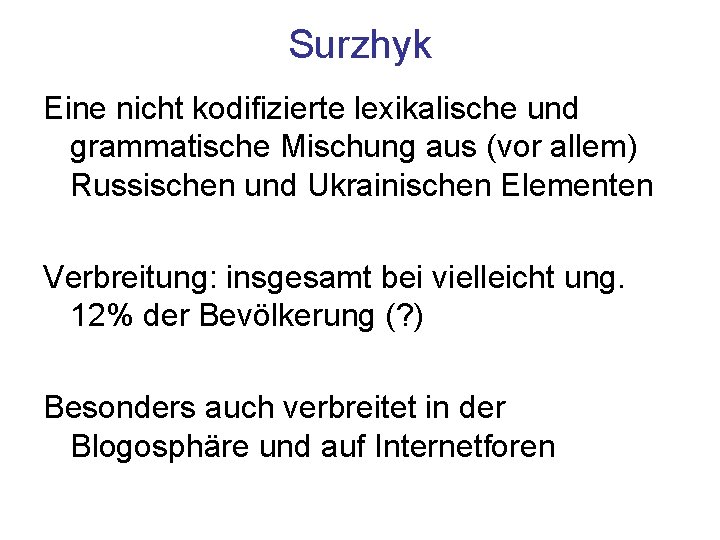 Surzhyk

Eine nicht kodifizierte lexikalische und grammatische Mischung aus (vor allem) Russischen und Ukrainischen Elementen

Verbreitung: insgesamt bei vielleicht ung. 12% der Bevölkerung (?)

Besonders auch verbreitet in der Blogosphäre und auf Internetforen